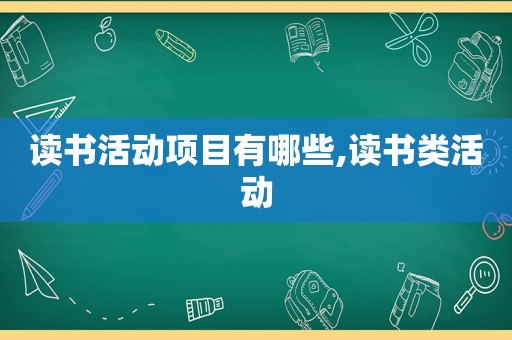 读书活动项目有哪些,读书类活动